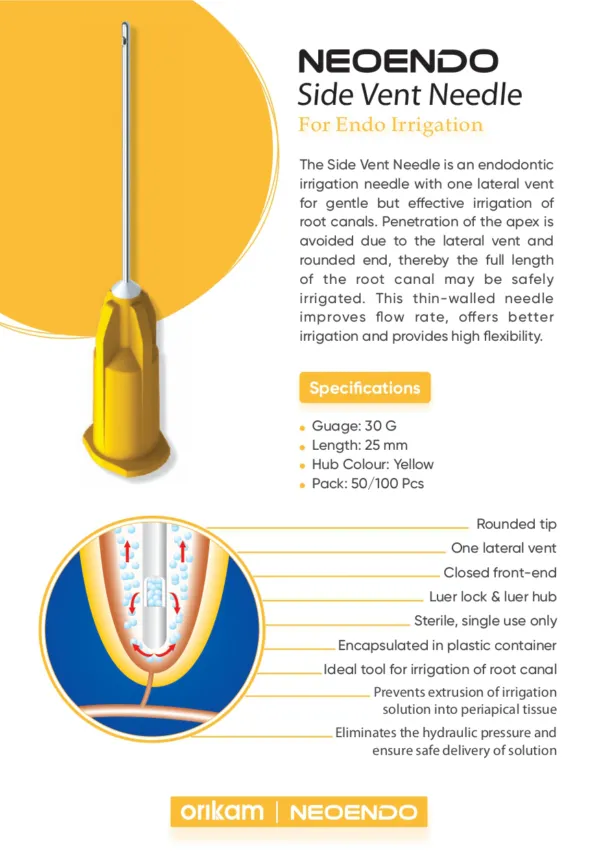 NEOENDO
Side Vent Needle
For Endo Irrigation

The Side Vent Needle is an endodontic irrigation needle with one lateral vent for gentle but effective irrigation of root canals. Penetration of the apex is avoided due to the lateral vent and rounded end, thereby the full length of the root canal may be safely irrigated. This thin-walled needle improves flow rate, offers better irrigation and provides high flexibility.

Specifications

- Guage: 30 G
- Length: 25 mm
- Hub Colour: Yellow
- Pack: 50/100 Pcs

Rounded tip
One lateral vent
Closed front-end
Luer lock & luer hub
Sterile, single use only
Encapsulated in plastic container
Ideal tool for irrigation of root canal
Prevents extrusion of irrigation solution into periapical tissue
Eliminates the hydraulic pressure and ensure safe delivery of solution

orikam | NEOENDO